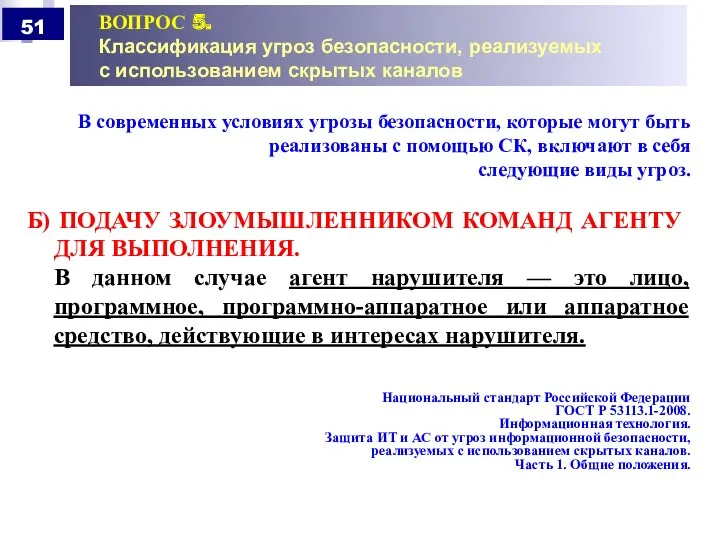 51

ВОПРОС 5.
Классификация угроз безопасности, реализуемых с использованием скрытых каналов

В современных условиях угрозы безопасности, которые могут быть реализованы с помощью СК, включают в себя следующие виды угроз.

Б) ПОДАЧУ ЗЛОУМЫШЛЕННИКОМ КОМАНД АГЕНТУ ДЛЯ ВЫПОЛНЕНИЯ.
В данном случае агент нарушителя — это лицо, программное, программно-аппаратное или аппаратное средство, действующие в интересах нарушителя.

Национальный стандарт Российской Федерации
ГОСТ Р 53113.1-2008.
Информационная технология.
Защита ИТ и АС от угроз информационной безопасности, реализуемых с использованием скрытых каналов.
Часть 1. Общие положения.